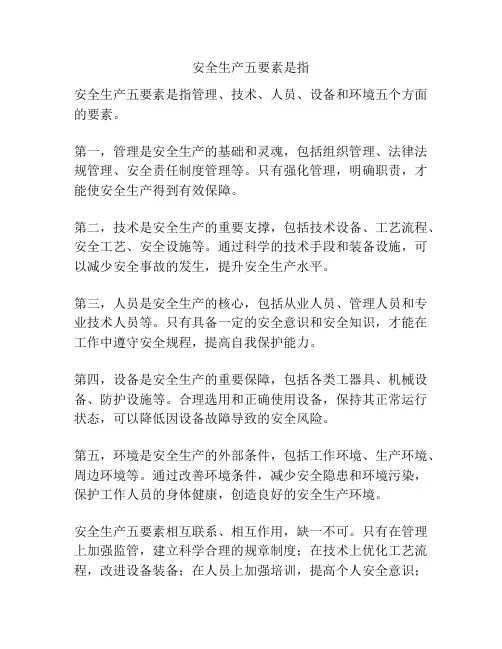 安全生产五要素是指

安全生产五要素是指管理、技术、人员、设备和环境五个方面的要素。

第一，管理是安全生产的基础和灵魂，包括组织管理、法律法规管理、安全责任制度管理等。只有强化管理，明确职责，才能使安全生产得到有效保障。

第二，技术是安全生产的重要支撑，包括技术设备、工艺流程、安全工艺、安全设施等。通过科学的技术手段和装备设施，可以减少安全事故的发生，提升安全生产水平。

第三，人员是安全生产的核心，包括从业人员、管理人员和专业技术人员等。只有具备一定的安全意识和安全知识，才能在工作中遵守安全规程，提高自我保护能力。

第四，设备是安全生产的重要保障，包括各类工器具、机械设备、防护设施等。合理选用和正确使用设备，保持其正常运行状态，可以降低因设备故障导致的安全风险。

第五，环境是安全生产的外部条件，包括工作环境、生产环境、周边环境等。通过改善环境条件，减少安全隐患和环境污染，保护工作人员的身体健康，创造良好的安全生产环境。

安全生产五要素相互联系、相互作用，缺一不可。只有在管理上加强监管，建立科学合理的规章制度；在技术上优化工艺流程，改进设备装备；在人员上加强培训，提高个人安全意识；